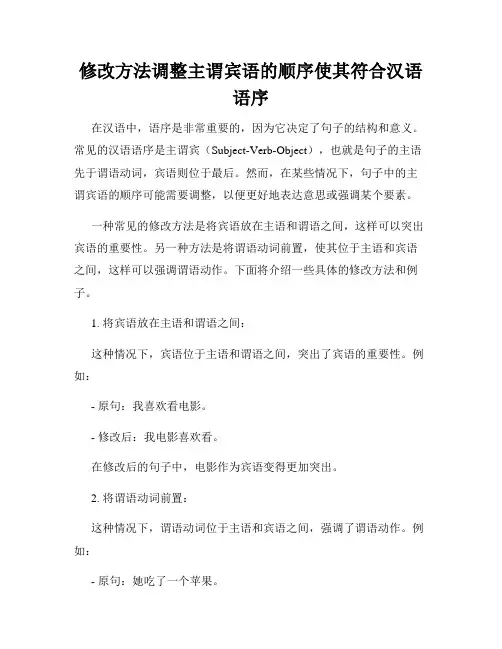 修改方法调整主谓宾语的顺序使其符合汉语语序

在汉语中，语序是非常重要的，因为它决定了句子的结构和意义。常见的汉语语序是主谓宾（Subject-Verb-Object），也就是句子的主语先于谓语动词，宾语则位于最后。然而，在某些情况下，句子中的主谓宾语的顺序可能需要调整，以便更好地表达意思或强调某个要素。

一种常见的修改方法是将宾语放在主语和谓语之间，这样可以突出宾语的重要性。另一种方法是将谓语动词前置，使其位于主语和宾语之间，这样可以强调谓语动作。下面将介绍一些具体的修改方法和例子。

1. 将宾语放在主语和谓语之间：

这种情况下，宾语位于主语和谓语之间，突出了宾语的重要性。例如：

- 原句：我喜欢看电影。

- 修改后：我电影喜欢看。

在修改后的句子中，电影作为宾语变得更加突出。

2. 将谓语动词前置：

这种情况下，谓语动词位于主语和宾语之间，强调了谓语动作。例如：

- 原句：她吃了一个苹果。